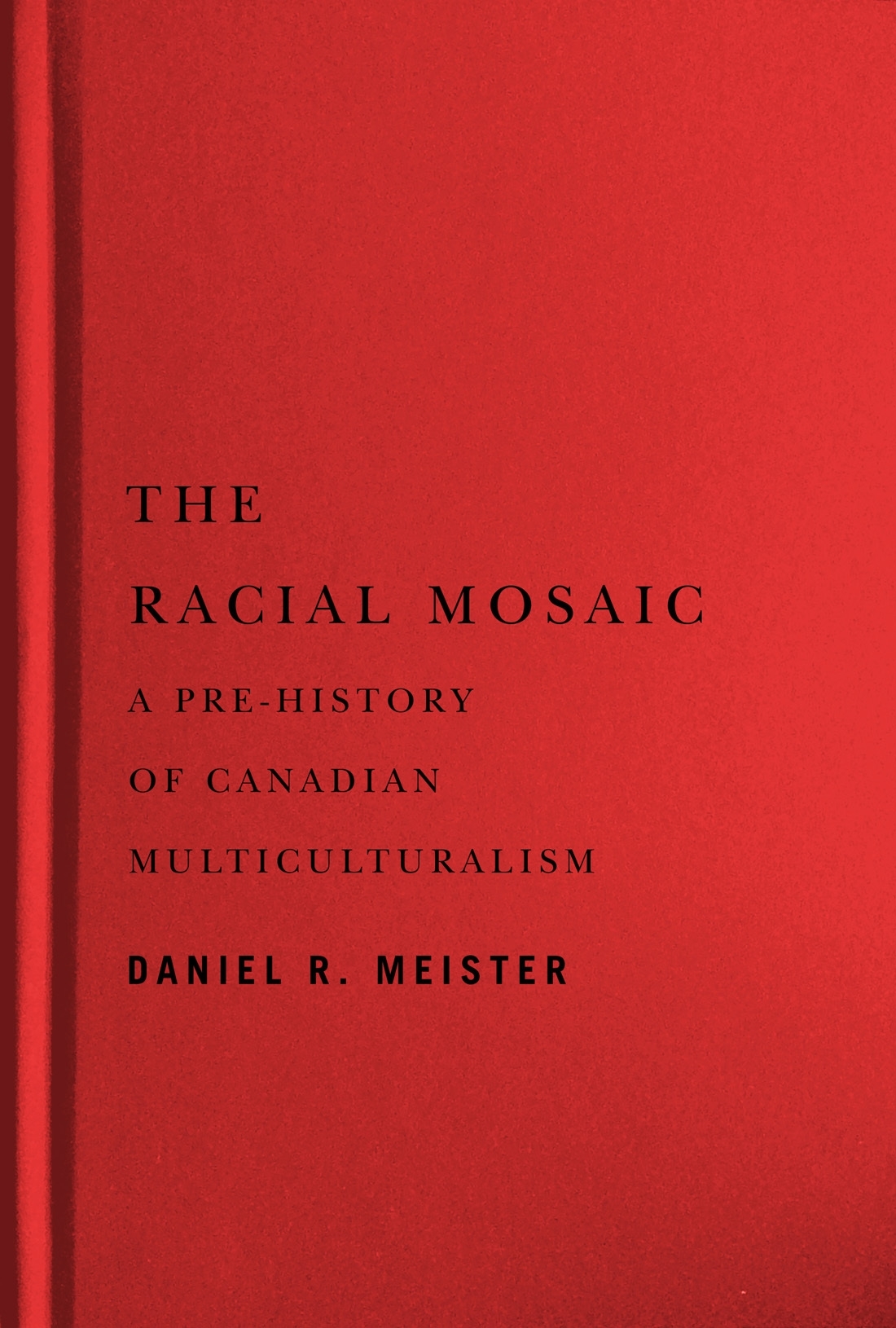 THE
RACIAL MOSAIC

A PRE-HISTORY
OF CANADIAN
MULTICULTURALISM

DANIEL R. MEISTER